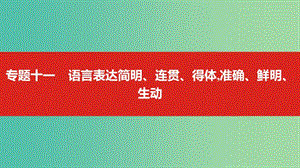 专题十一　语言表达简明、连贯、得体,准确、鲜明、生动